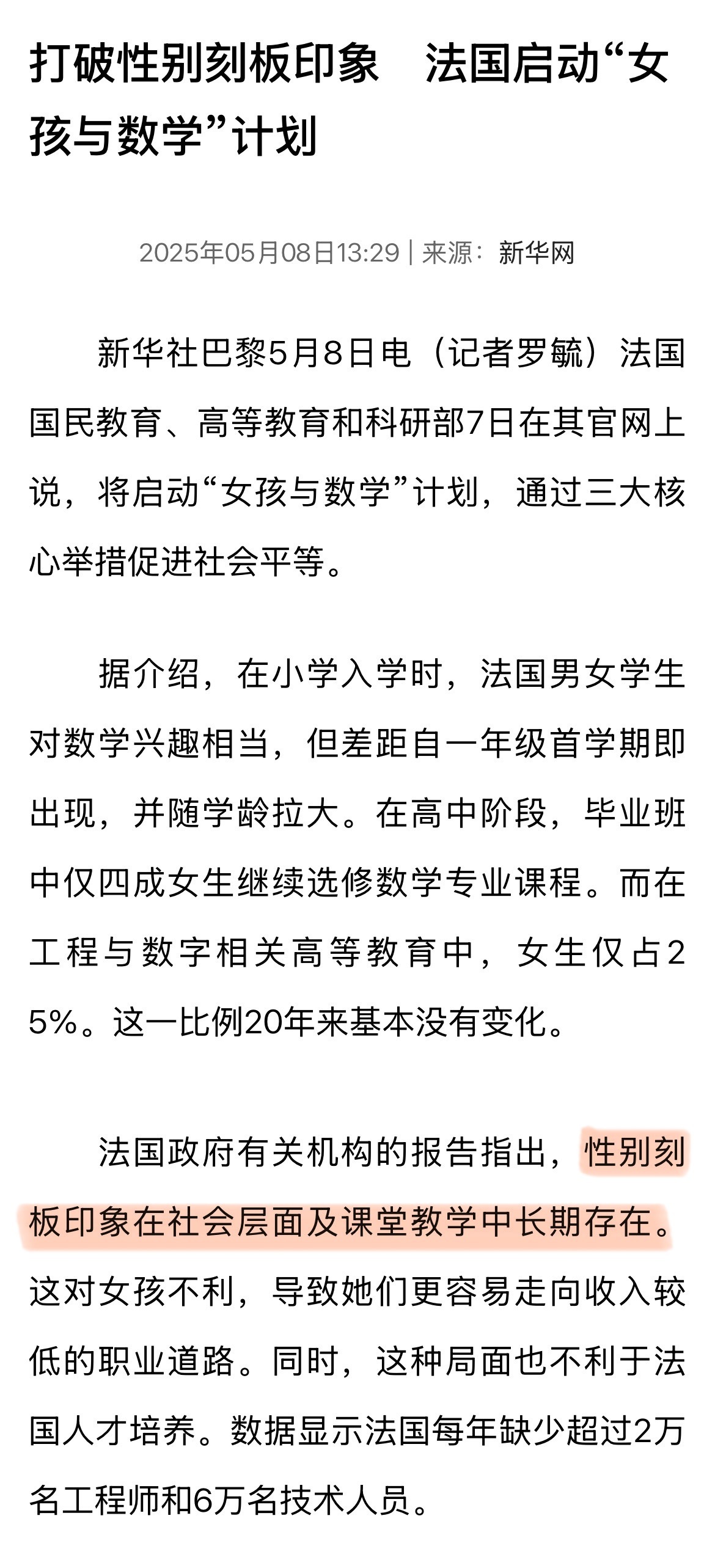 打破性别刻板印象　法国启动“女孩与数学”计划

2025年05月08日13:29 | 来源：新华网

新华社巴黎5月8日电（记者罗毓）法国国民教育、高等教育和科研部7日在其官网上说，将启动“女孩与数学”计划，通过三大核心举措促进社会平等。

据介绍，在小学入学时，法国男女学生对数学兴趣相当，但差距自一年级首学期即出现，并随学龄拉大。在高中阶段，毕业班中仅四成女生继续选修数学专业课程。而在工程与数字相关高等教育中，女生仅占25%。这一比例20年来基本没有变化。

法国政府有关机构的报告指出，性别刻板印象在社会层面及课堂教学中长期存在。这对女孩不利，导致她们更容易走向收入较低的职业道路。同时，这种局面也不利于法国人才培养。数据显示法国每年缺少超过2万名工程师和6万名技术人员。